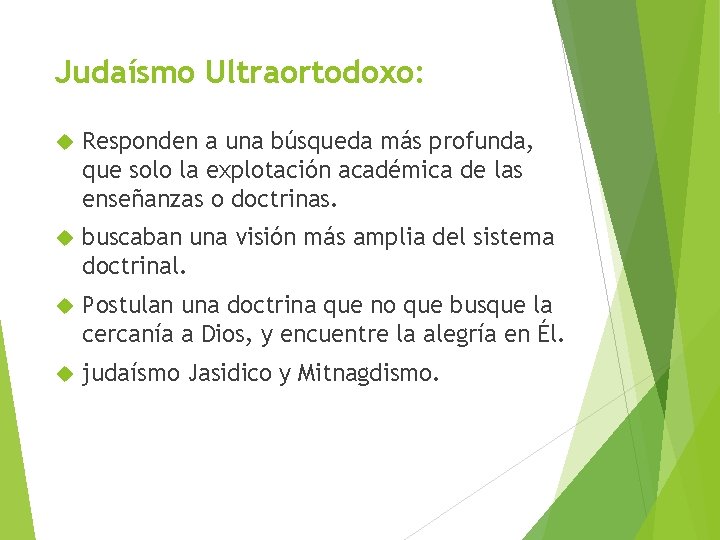 Judaísmo Ultraortodoxo:

Responden a una búsqueda más profunda, que solo la explotación académica de las enseñanzas o doctrinas.

buscaban una visión más amplia del sistema doctrinal.

Postulan una doctrina que no que busque la cercanía a Dios, y encuentre la alegría en Él.

judaísmo Jasidico y Mitnagdismo.